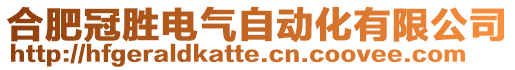 合肥冠胜电气自动化有限公司
http://hfgeraldkatte.cn.coovee.com